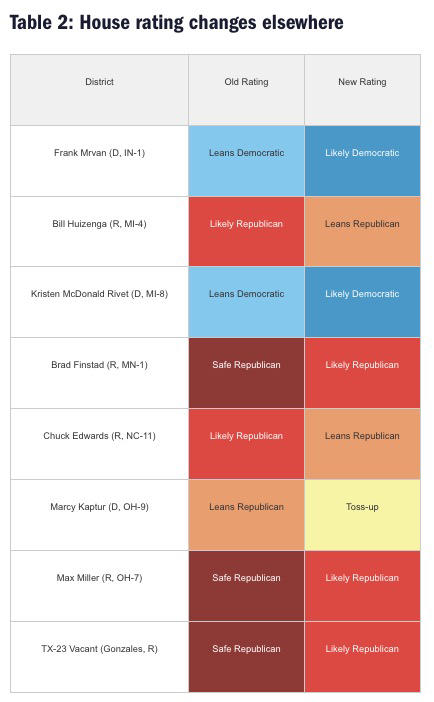 Table 2: House rating changes elsewhere

| District | Old Rating | New Rating |
|---|---|---|
| Frank Mrvan (D, IN-1) | Leans Democratic | Likely Democratic |
| Bill Huizenga (R, MI-4) | Likely Republican | Leans Republican |
| Kristen McDonald Rivet (D, MI-8) | Leans Democratic | Likely Democratic |
| Brad Finstad (R, MN-1) | Safe Republican | Likely Republican |
| Chuck Edwards (R, NC-11) | Likely Republican | Leans Republican |
| Marcy Kaptur (D, OH-9) | Leans Republican | Toss-up |
| Max Miller (R, OH-7) | Safe Republican | Likely Republican |
| TX-23 Vacant (Gonzales, R) | Safe Republican | Likely Republican |